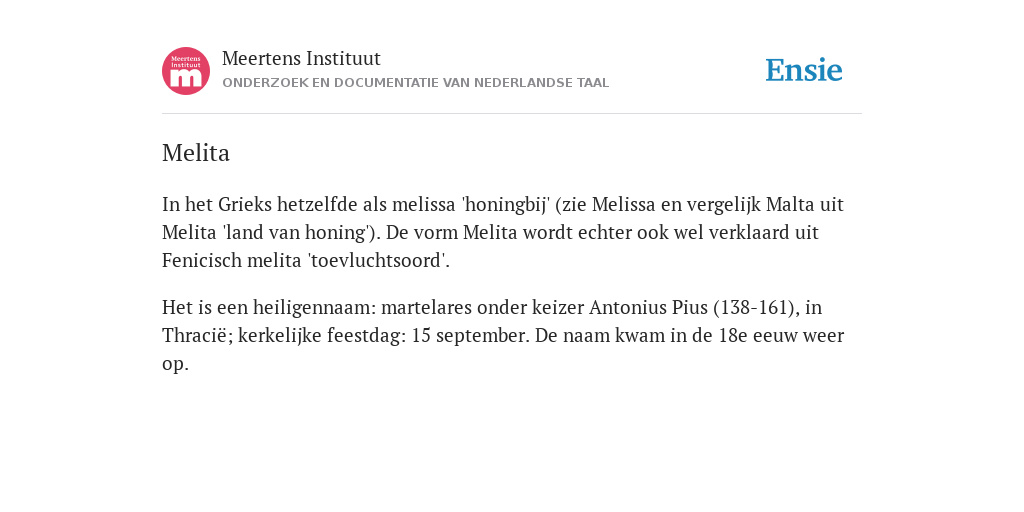 Meertens Instituut
m

Meertens Instituut
ONDERZOEK EN DOCUMENTATIE VAN NEDERLANDSE TAAL

Ensie

Melita

In het Grieks hetzelfde als melissa 'honingbij' (zie Melissa en vergelijk Malta uit Melita 'land van honing'). De vorm Melita wordt echter ook wel verklaard uit Fenicisch melita 'toevluchtsoord'.

Het is een heiligennaam: martelares onder keizer Antonius Pius (138-161), in Thracië; kerkelijke feestdag: 15 september. De naam kwam in de 18e eeuw weer op.